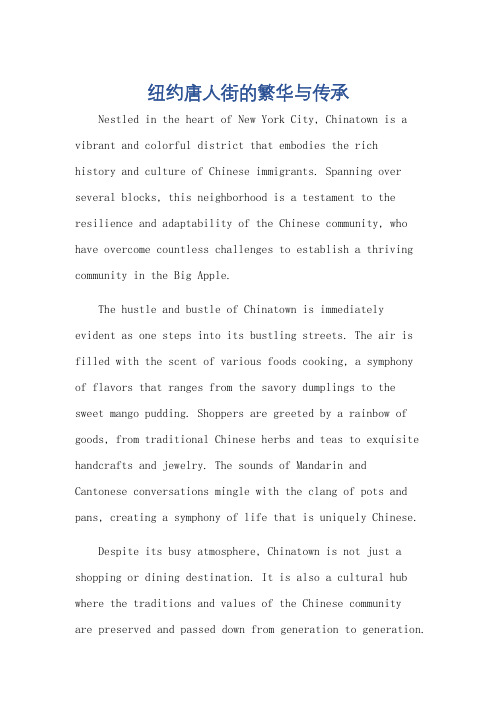 纽约唐人街的繁华与传承

Nestled in the heart of New York City, Chinatown is a vibrant and colorful district that embodies the rich history and culture of Chinese immigrants. Spanning over several blocks, this neighborhood is a testament to the resilience and adaptability of the Chinese community, who have overcome countless challenges to establish a thriving community in the Big Apple.

The hustle and bustle of Chinatown is immediately evident as one steps into its bustling streets. The air is filled with the scent of various foods cooking, a symphony of flavors that ranges from the savory dumplings to the sweet mango pudding. Shoppers are greeted by a rainbow of goods, from traditional Chinese herbs and teas to exquisite handcrafts and jewelry. The sounds of Mandarin and Cantonese conversations mingle with the clang of pots and pans, creating a symphony of life that is uniquely Chinese.

Despite its busy atmosphere, Chinatown is not just a shopping or dining destination. It is also a cultural hub where the traditions and values of the Chinese community are preserved and passed down from generation to generation.